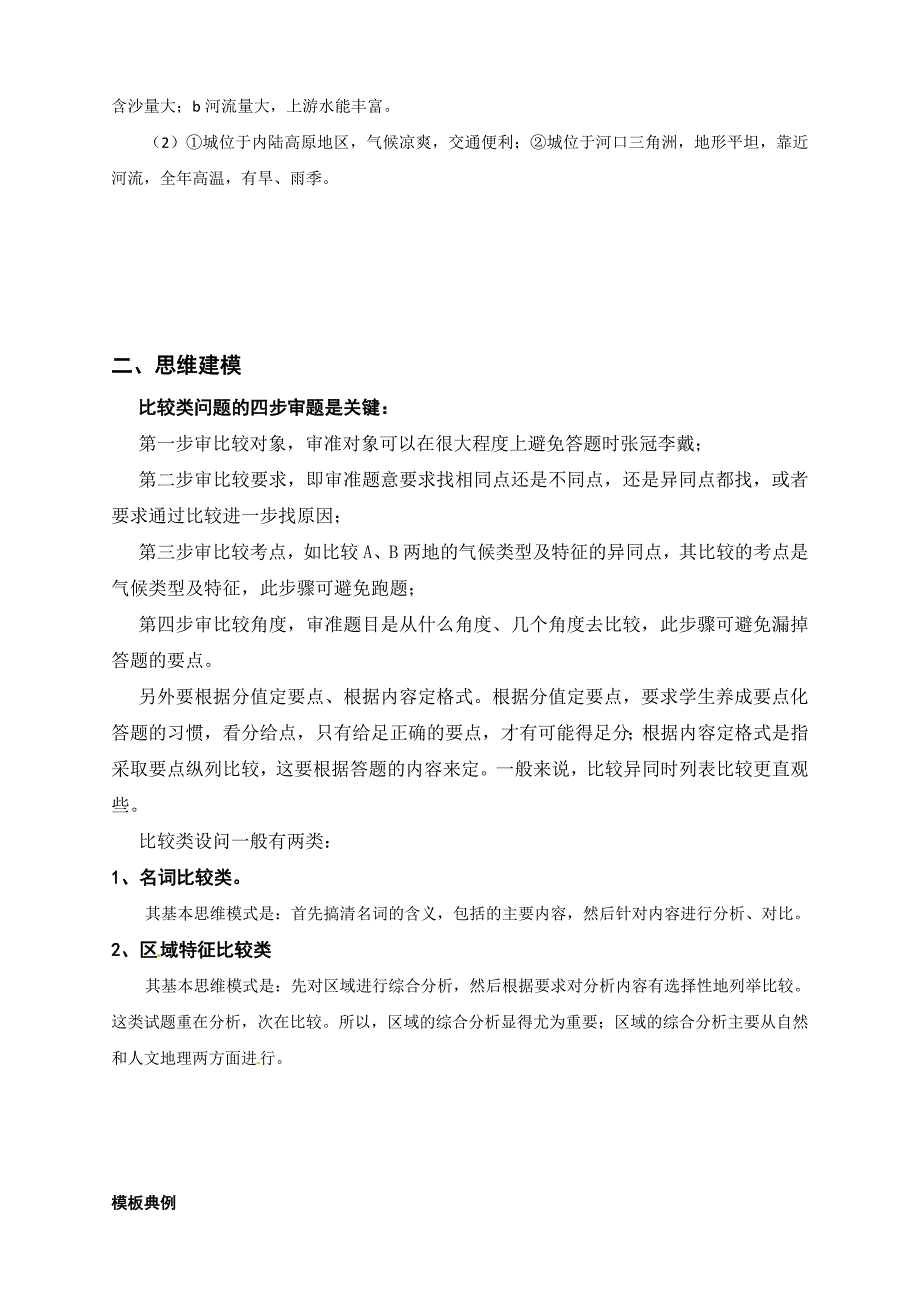 含沙量大；b 河流量大，上游水能丰富。

（2）①城位于内陆高原地区，气候凉爽，交通便利；②城位于河口三角洲，地形平坦，靠近河流，全年高温，有旱、雨季。

二、思维建模

比较类问题的四步审题是关键：

第一步审比较对象，审准对象可以在很大程度上避免答题时张冠李戴；

第二步审比较要求，即审准题意要求找相同点还是不同点，还是异同点都找，或者要求通过比较进一步找原因；

第三步审比较考点，如比较 A、B 两地的气候类型及特征的异同点，其比较的考点是气候类型及特征，此步骤可避免跑题；

第四步审比较角度，审准题目是从什么角度、几个角度去比较，此步骤可避免漏掉答题的要点。

另外要根据分值定要点、根据内容定格式。根据分值定要点，要求学生养成要点化答题的习惯，看分给点，只有给足正确的要点，才有可能得足分；根据内容定格式是指采取要点纵列比较，这要根据答题的内容来定。一般来说，比较异同时列表比较更直观些。

比较类设问一般有两类：

1、名词比较类。

其基本思维模式是：首先搞清名词的含义，包括的主要内容，然后针对内容进行分析、对比。

2、区域特征比较类

其基本思维模式是：先对区域进行综合分析，然后根据要求对分析内容有选择性地列举比较。这类试题重在分析，次在比较。所以，区域的综合分析显得尤为重要；区域的综合分析主要从自然和人文地理两方面进行。

模板典例